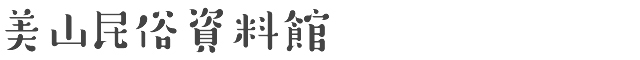 美山民俗資料館